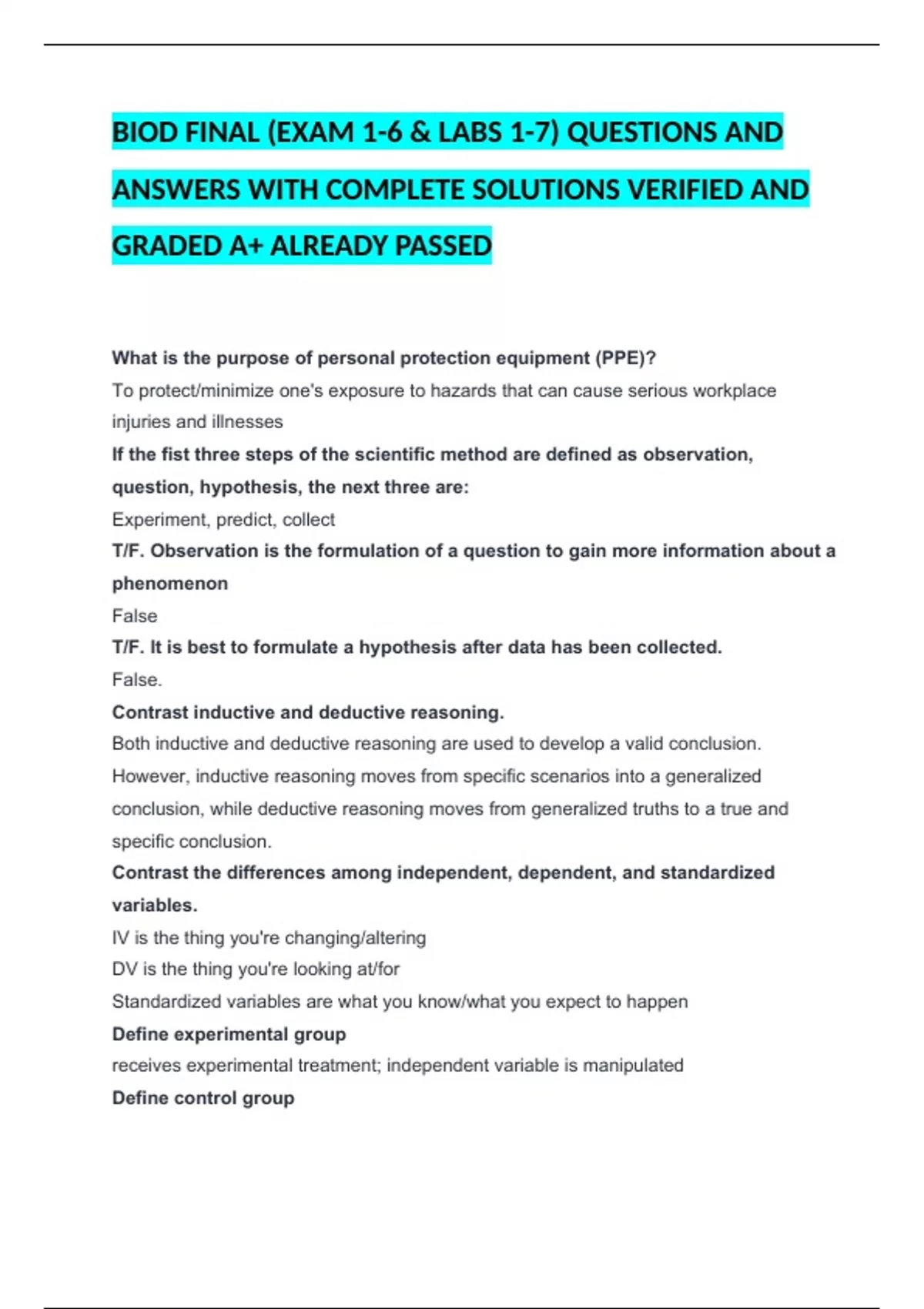 BIOD FINAL (EXAM 1-6 & LABS 1-7) QUESTIONS AND ANSWERS WITH COMPLETE SOLUTIONS VERIFIED AND GRADED A+ ALREADY PASSED

What is the purpose of personal protection equipment (PPE)?
To protect/minimize one's exposure to hazards that can cause serious workplace injuries and illnesses
If the fist three steps of the scientific method are defined as observation, question, hypothesis, the next three are:
Experiment, predict, collect
T/F. Observation is the formulation of a question to gain more information about a phenomenon
False
T/F. It is best to formulate a hypothesis after data has been collected.
False.
Contrast inductive and deductive reasoning.
Both inductive and deductive reasoning are used to develop a valid conclusion. However, inductive reasoning moves from specific scenarios into a generalized conclusion, while deductive reasoning moves from generalized truths to a true and specific conclusion.
Contrast the differences among independent, dependent, and standardized variables.
IV is the thing you're changing/altering
DV is the thing you're looking at/for
Standardized variables are what you know/what you expect to happen
Define experimental group
receives experimental treatment; independent variable is manipulated
Define control group